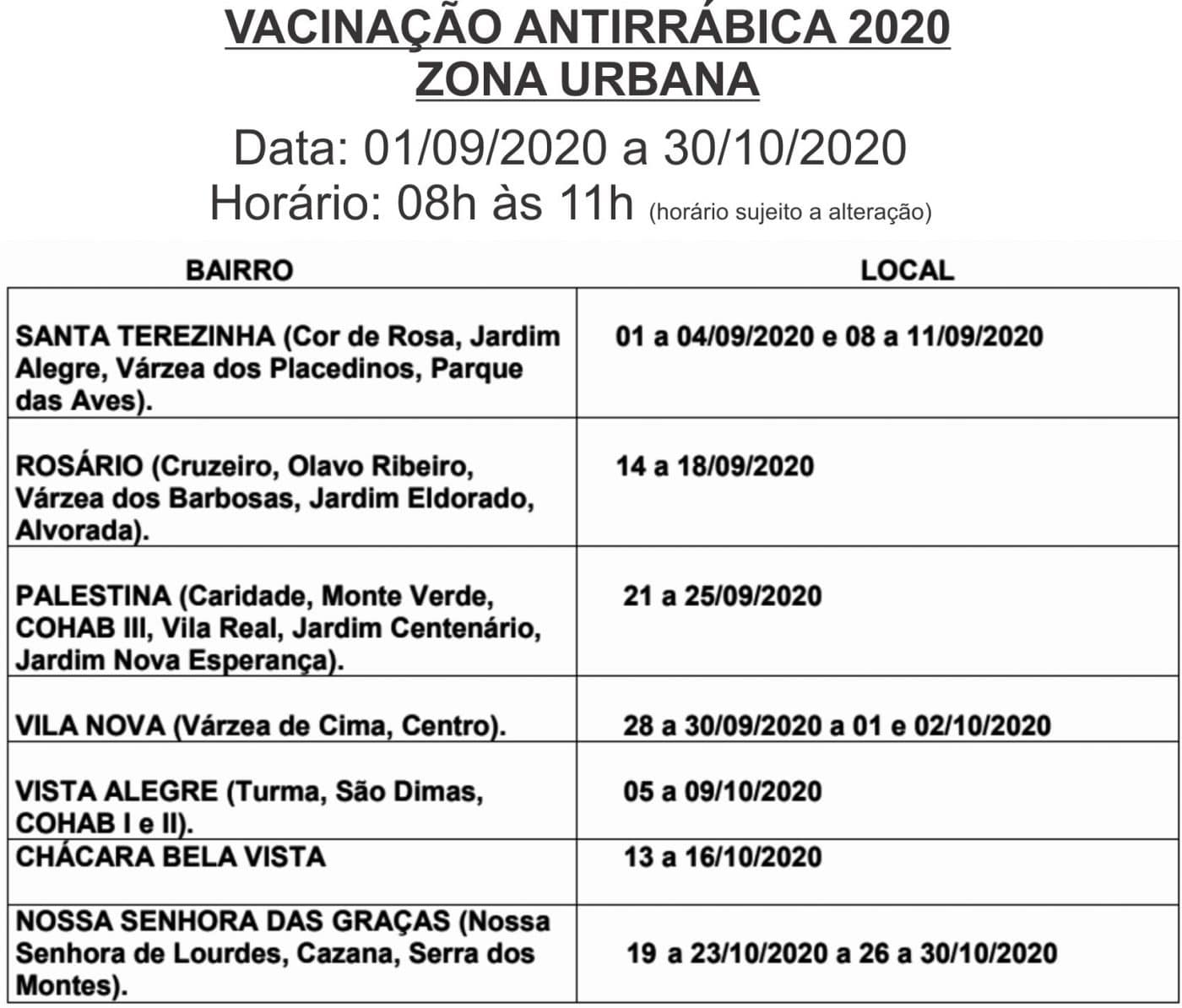 VACINAÇÃO ANTIRRÁBICA 2020
ZONA URBANA

Data: 01/09/2020 a 30/10/2020
Horário: 08h às 11h (horário sujeito a alteração)

| BAIRRO | LOCAL |
|---|---|
| SANTA TEREZINHA (Cor de Rosa, Jardim Alegre, Várzea dos Placedinos, Parque das Aves). | 01 a 04/09/2020 e 08 a 11/09/2020 |
| ROSÁRIO (Cruzeiro, Olavo Ribeiro, Várzea dos Barbosas, Jardim Eldorado, Alvorada). | 14 a 18/09/2020 |
| PALESTINA (Caridade, Monte Verde, COHAB III, Vila Real, Jardim Centenário, Jardim Nova Esperança). | 21 a 25/09/2020 |
| VILA NOVA (Várzea de Cima, Centro). | 28 a 30/09/2020 a 01 e 02/10/2020 |
| VISTA ALEGRE (Turma, São Dimas, COHAB I e II). | 05 a 09/10/2020 |
| CHÁCARA BELA VISTA | 13 a 16/10/2020 |
| NOSSA SENHORA DAS GRAÇAS (Nossa Senhora de Lourdes, Cazana, Serra dos Montes). | 19 a 23/10/2020 a 26 a 30/10/2020 |